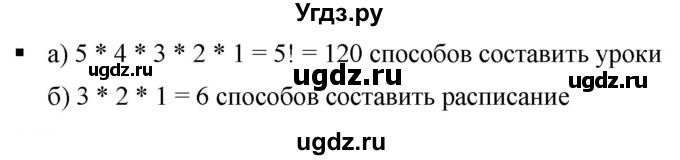 Угдз.ру

▪ а) 5 * 4 * 3 * 2 * 1 = 5! = 120 способов составить уроки

ugdz.ru ugdz.ru ugdz.ru

б) 3 * 2 * 1 = 6 способов составить расписание

ugdz.ru